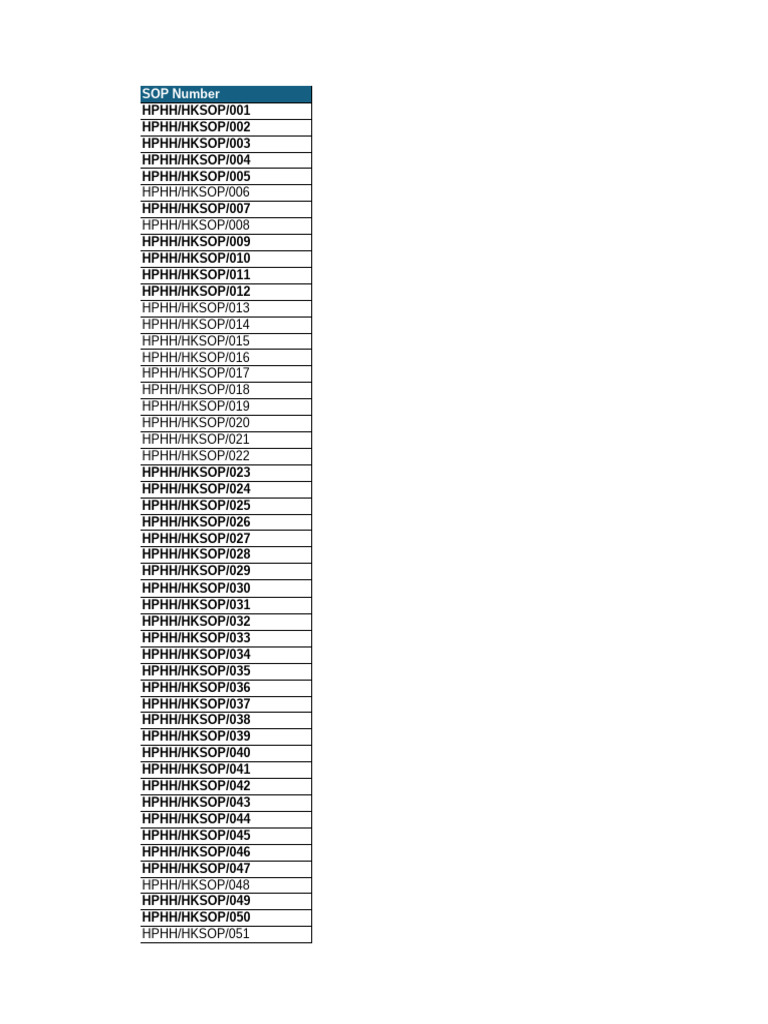 | SOP Number |
|---|
| HPHH/HKSOP/001 |
| HPHH/HKSOP/002 |
| HPHH/HKSOP/003 |
| HPHH/HKSOP/004 |
| HPHH/HKSOP/005 |
| HPHH/HKSOP/006 |
| HPHH/HKSOP/007 |
| HPHH/HKSOP/008 |
| HPHH/HKSOP/009 |
| HPHH/HKSOP/010 |
| HPHH/HKSOP/011 |
| HPHH/HKSOP/012 |
| HPHH/HKSOP/013 |
| HPHH/HKSOP/014 |
| HPHH/HKSOP/015 |
| HPHH/HKSOP/016 |
| HPHH/HKSOP/017 |
| HPHH/HKSOP/018 |
| HPHH/HKSOP/019 |
| HPHH/HKSOP/020 |
| HPHH/HKSOP/021 |
| HPHH/HKSOP/022 |
| HPHH/HKSOP/023 |
| HPHH/HKSOP/024 |
| HPHH/HKSOP/025 |
| HPHH/HKSOP/026 |
| HPHH/HKSOP/027 |
| HPHH/HKSOP/028 |
| HPHH/HKSOP/029 |
| HPHH/HKSOP/030 |
| HPHH/HKSOP/031 |
| HPHH/HKSOP/032 |
| HPHH/HKSOP/033 |
| HPHH/HKSOP/034 |
| HPHH/HKSOP/035 |
| HPHH/HKSOP/036 |
| HPHH/HKSOP/037 |
| HPHH/HKSOP/038 |
| HPHH/HKSOP/039 |
| HPHH/HKSOP/040 |
| HPHH/HKSOP/041 |
| HPHH/HKSOP/042 |
| HPHH/HKSOP/043 |
| HPHH/HKSOP/044 |
| HPHH/HKSOP/045 |
| HPHH/HKSOP/046 |
| HPHH/HKSOP/047 |
| HPHH/HKSOP/048 |
| HPHH/HKSOP/049 |
| HPHH/HKSOP/050 |
| HPHH/HKSOP/051 |